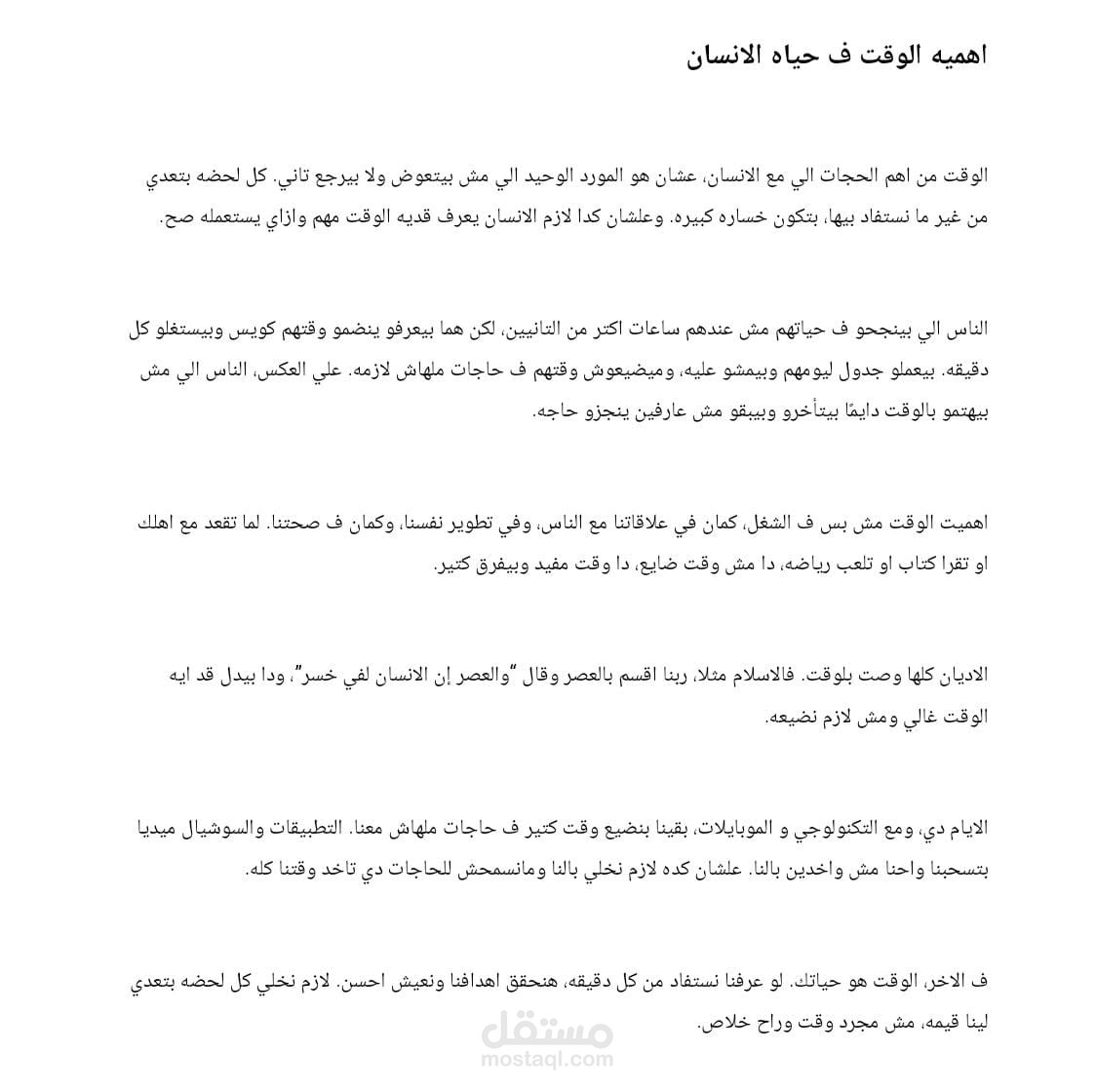 اهميه الوقت ف حياه الانسان

الوقت من اهم الحجات الي مع الانسان، عشان هو المورد الوحيد الي مش بيتعوض ولا بيرجع تاني. كل لحضه بتعدي من غير ما نستفاد بيها، بتكون خساره كبيره. وعلشان كدا لازم الانسان يعرف قديه الوقت مهم وازاي يستعمله صح.

الناس الي بينجحو ف حياتهم مش عندهم ساعات اكتر من التانيين، لكن هما بيعرفو ينضمو وقتهم كويس وبيستغلو كل دقيقه. بيعملو جدول ليومهم وبيمشو عليه، وميضيعوش وقتهم ف حاجات ملهاش لازمه. علي العكس، الناس الي مش بيهتمو بالوقت دايمًا بيتأخرو وبيبقو مش عارفين ينجزو حاجه.

اهميت الوقت مش بس ف الشغل، كمان في علاقاتنا مع الناس، وفي تطوير نفسنا، وكمان ف صحتنا. لما تقعد مع اهلك او تقرا كتاب او تلعب رياضه، دا مش وقت ضايع، دا وقت مفيد وبيفرق كتير.

الاديان كلها وصت بلوقت. فالاسلام مثلا، ربنا اقسم بالعصر وقال "والعصر إن الانسان لفي خسر"، ودا بيدل قد ايه الوقت غالي ومش لازم نضيعه.

الايام دي، ومع التكنولوجي و الموبايلات، بقينا بنضيع وقت كتير ف حاجات ملهاش معنا. التطبيقات والسوشيال ميديا بتسحبنا واحنا مش واخدين بالنا. علشان كده لازم نخلي بالنا ومانسمحش للحاجات دي تاخد وقتنا كله.

ف الاخر، الوقت هو حياتك. لو عرفنا نستفاد من كل دقيقه، هنحقق اهدافنا ونعيش احسن. لازم نخلي كل لحضه بتعدي لينا قيمه، مش مجرد وقت وراح خلاص.

مستقل
mostaql.com